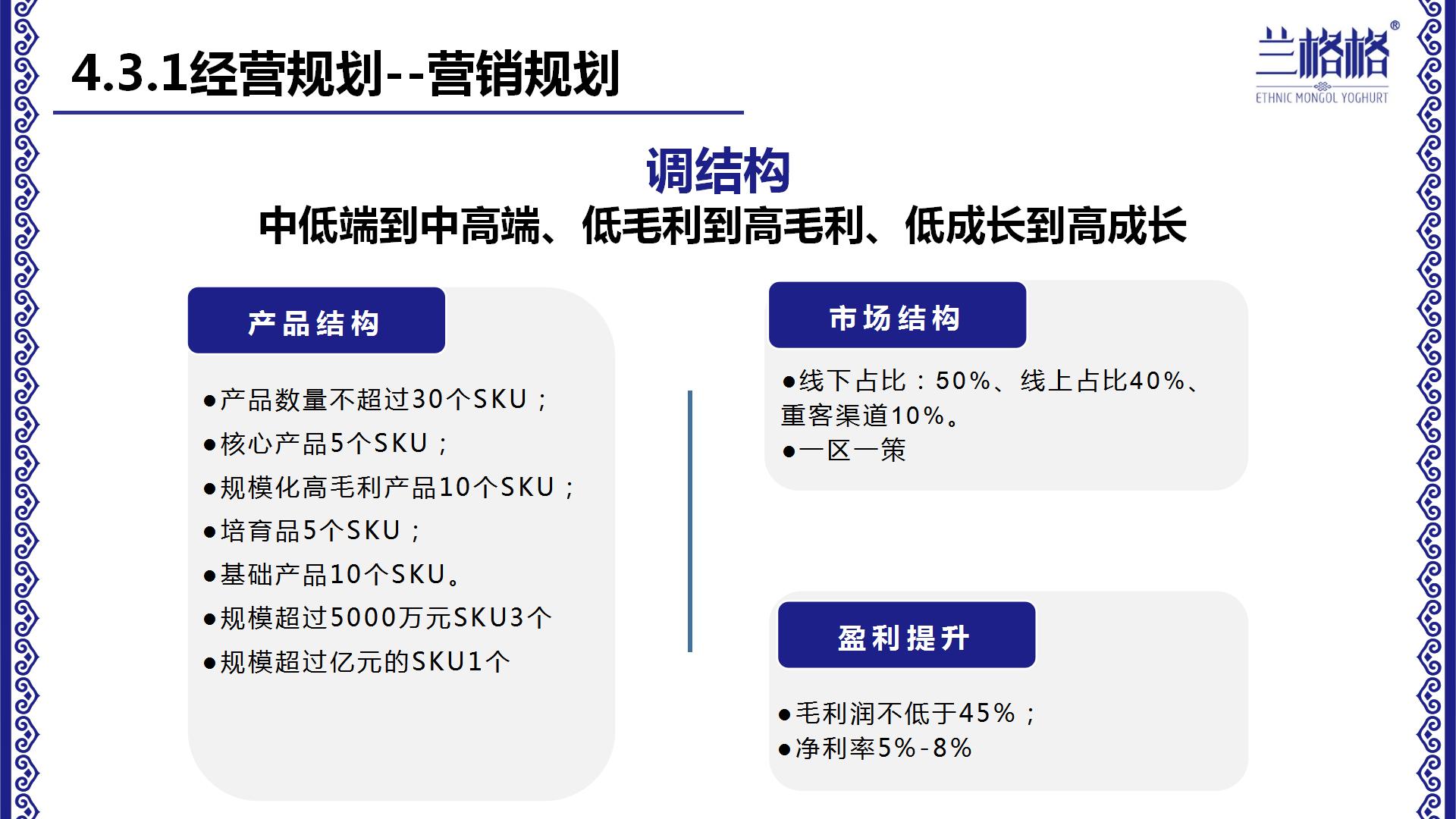 4.3.1经营规划--营销规划

兰格格®
ETHNIC MONGOL YOGHURT

调结构

中低端到中高端、低毛利到高毛利、低成长到高成长

产品结构

• 产品数量不超过30个SKU；
• 核心产品5个SKU；
• 规模化高毛利产品10个SKU；
• 培育品5个SKU；
• 基础产品10个SKU。
• 规模超过5000万元SKU3个
• 规模超过亿元的SKU1个

市场结构

• 线下占比：50%、线上占比40%、重客渠道10%。
• 一区一策

盈利提升

• 毛利润不低于45%；
• 净利率5%-8%